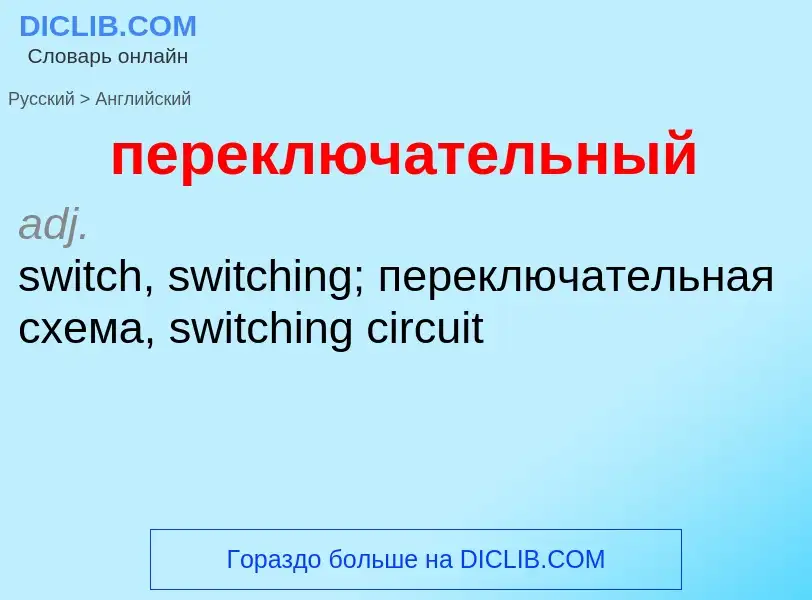 DICLIB.COM
Словарь онлайн

Русский > Английский

переключательный

adj.
switch, switching; переключательная схема, switching circuit

Гораздо больше на DICLIB.COM